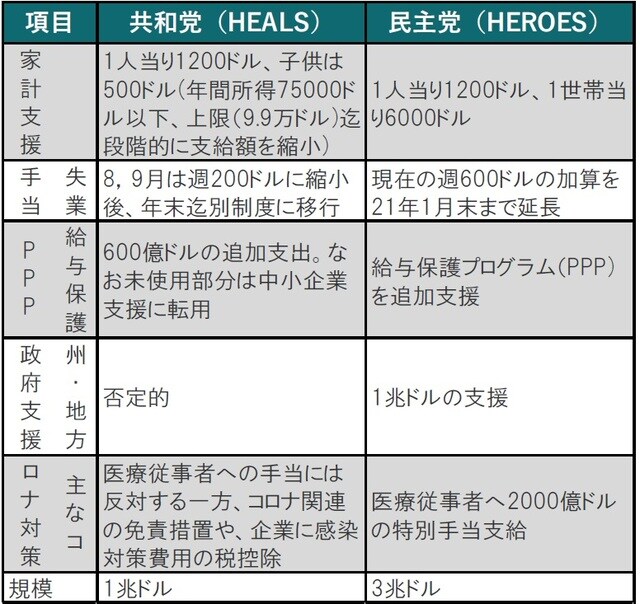 | 項目 | 共和党（HEALS） | 民主党（HEROES） |
|---|---|---|
| 家計支援 | 1人当り1200ドル、子供は500ドル(年間所得75000ドル以下、上限(9.9万ドル)迄段階的に支給額を縮小) | 1人当り1200ドル、1世帯当り6000ドル |
| 失業手当 | 8，9月は週200ドルに縮小後、年末迄別制度に移行 | 現在の週600ドルの加算を21年1月末まで延長 |
| 給与保護PPP | 600億ドルの追加支出。なお未使用部分は中小企業支援に転用 | 給与保護プログラム(PPP)を追加支援 |
| 州・地方政府支援 | 否定的 | 1兆ドルの支援 |
| 主なコロナ対策 | 医療従事者への手当には反対する一方、コロナ関連の免責措置や、企業に感染対策費用の税控除 | 医療従事者へ2000億ドルの特別手当支給 |
| 規模 | 1兆ドル | 3兆ドル |